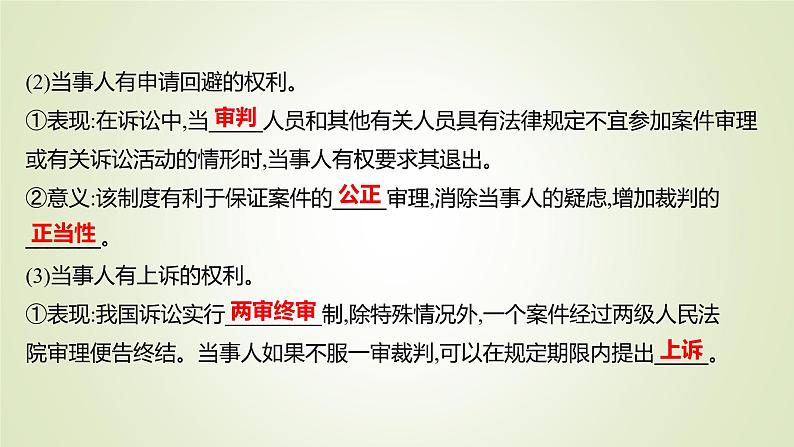 (2)当事人有申请回避的权利。
①表现:在诉讼中,当审判人员和其他有关人员具有法律规定不宜参加案件审理或有关诉讼活动的情形时,当事人有权要求其退出。
②意义:该制度有利于保证案件的公正审理,消除当事人的疑虑,增加裁判的正当性。
(3)当事人有上诉的权利。
①表现:我国诉讼实行两审终审制,除特殊情况外,一个案件经过两级人民法院审理便告终结。当事人如果不服一审裁判,可以在规定期限内提出上诉。